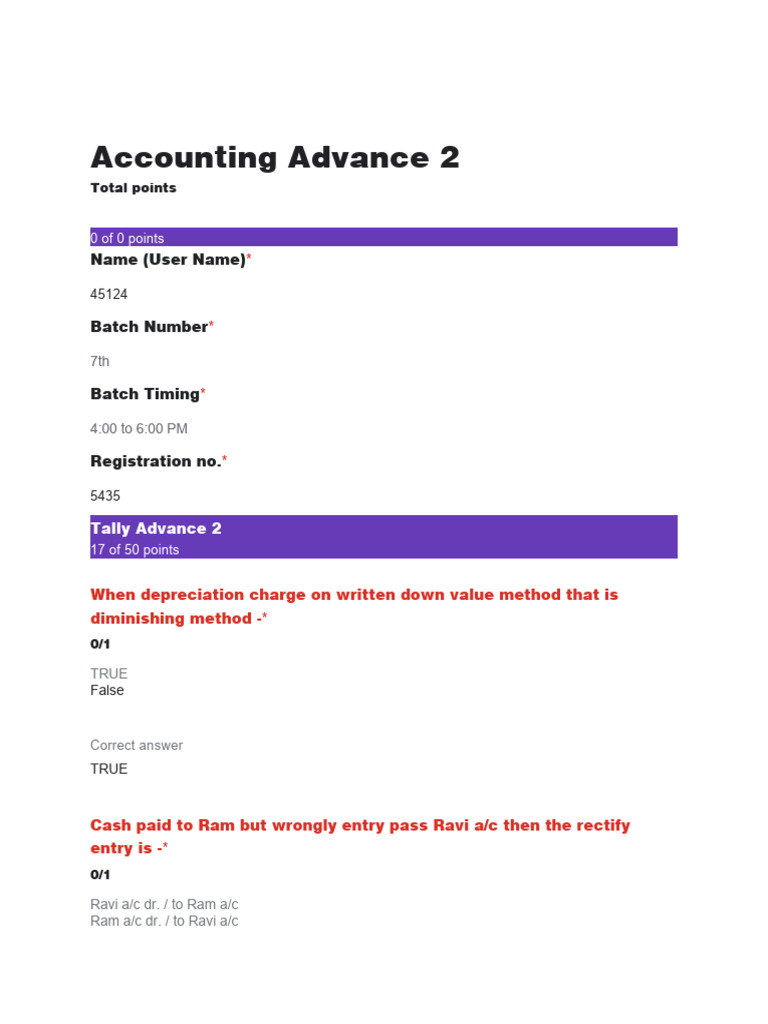 Accounting Advance 2

Total points

0 of 0 points

Name (User Name)*

45124

Batch Number*

7th

Batch Timing*

4:00 to 6:00 PM

Registration no.*

5435

Tally Advance 2
17 of 50 points

When depreciation charge on written down value method that is diminishing method -*

0/1

TRUE
False

Correct answer

TRUE

Cash paid to Ram but wrongly entry pass Ravi a/c then the rectify entry is -*

0/1

Ravi a/c dr. / to Ram a/c
Ram a/c dr. / to Ravi a/c